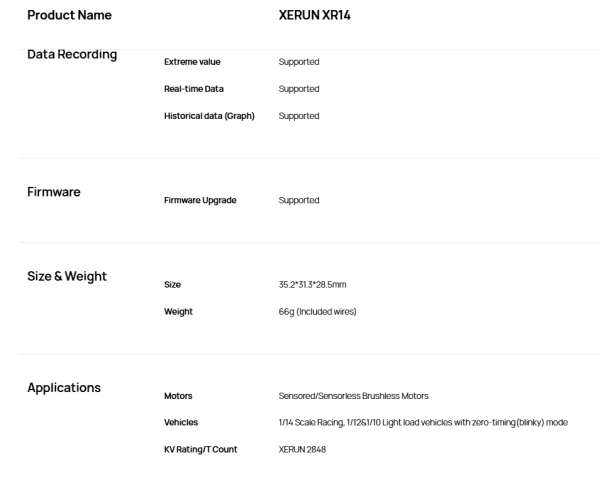 | Product Name | | XERUN XR14 |
|---|---|---|
| Data Recording | Extreme value | Supported |
| | Real-time Data | Supported |
| | Historical data (Graph) | Supported |
| Firmware | Firmware Upgrade | Supported |
| Size & Weight | Size | 35.2*31.3*28.5mm |
| | Weight | 66g (Included wires) |
| Applications | Motors | Sensored/Sensorless Brushless Motors |
| | Vehicles | 1/14 Scale Racing, 1/12&1/10 Light load vehicles with zero-timing(blinky) mode |
| | KV Rating/T Count | XERUN 2848 |